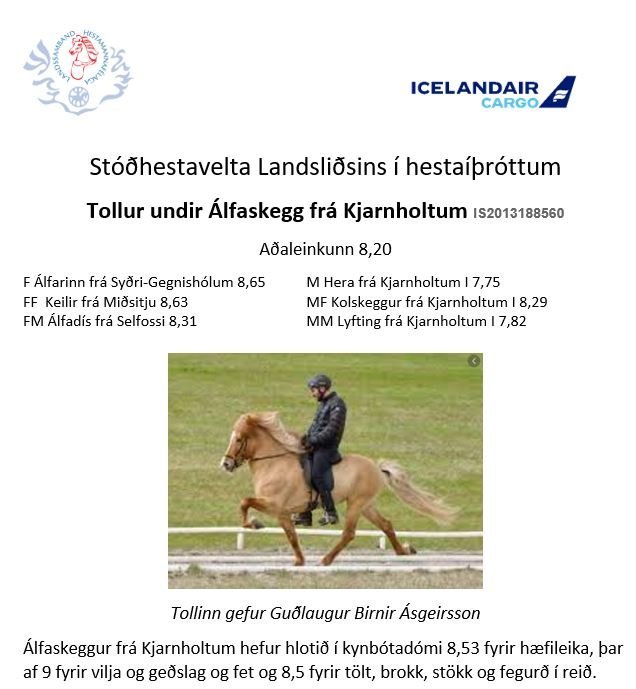 LANDSSAMBAND HESTAMANNAFÉLAGA

ICELANDAIR CARGO

Stóðhestavelta Landsliðsins í hestaíþróttum

Tollur undir Álfaskegg frá Kjarnholtum IS2013188560

Aðaleinkunn 8,20

F Álfarinn frá Syðri-Gegnishólum 8,65
FF Keilir frá Miðsitju 8,63
FM Álfadís frá Selfossi 8,31

M Hera frá Kjarnholtum I 7,75
MF Kolskeggur frá Kjarnholtum I 8,29
MM Lyfting frá Kjarnholtum I 7,82

Tollinn gefur Guðlaugur Birnir Ásgeirsson

Álfaskeggur frá Kjarnholtum hefur hlotið í kynbótadómi 8,53 fyrir hæfileika, þar af 9 fyrir vilja og geðslag og fet og 8,5 fyrir tölt, brokk, stökk og fegurð í reið.